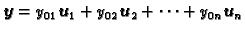 $\boldsymbol{y} = y_{01}\boldsymbol{u}_1 + y_{02}\boldsymbol{u}_2 + \cdots + y_{0n}\boldsymbol{u}_n$